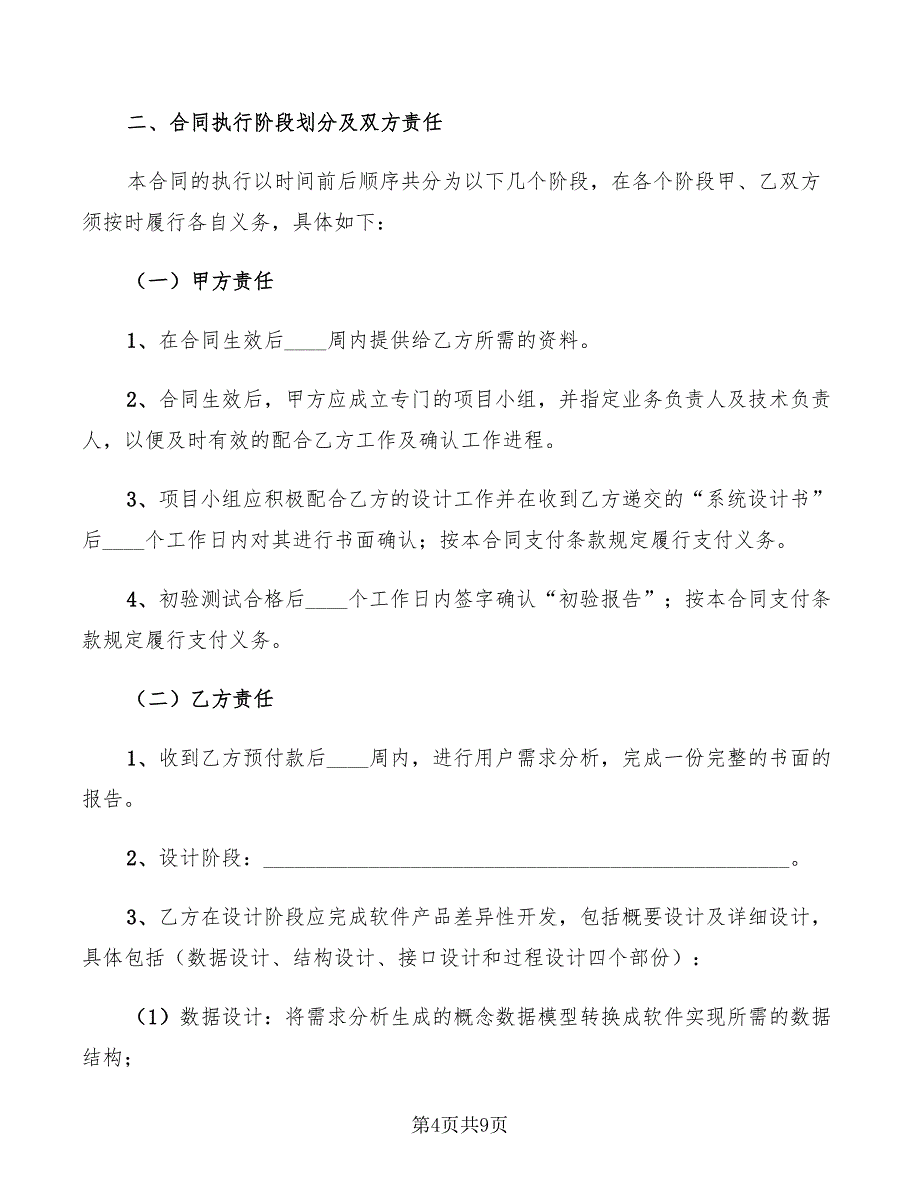 二、合同执行阶段划分及双方责任

本合同的执行以时间前后顺序共分为以下几个阶段，在各个阶段甲、乙双方须按时履行各自义务，具体如下：

（一）甲方责任

1、在合同生效后____周内提供给乙方所需的资料。

2、合同生效后，甲方应成立专门的项目小组，并指定业务负责人及技术负责人，以便及时有效的配合乙方工作及确认工作进程。

3、项目小组应积极配合乙方的设计工作并在收到乙方递交的“系统设计书”后____个工作日内对其进行书面确认；按本合同支付条款规定履行支付义务。

4、初验测试合格后____个工作日内签字确认“初验报告”；按本合同支付条款规定履行支付义务。

（二）乙方责任

1、收到乙方预付款后____周内，进行用户需求分析，完成一份完整的书面的报告。

2、设计阶段：________________________________________________。

3、乙方在设计阶段应完成软件产品差异性开发，包括概要设计及详细设计，具体包括（数据设计、结构设计、接口设计和过程设计四个部份）：

（1）数据设计：将需求分析生成的概念数据模型转换成软件实现所需的数据结构；

第4页共9页